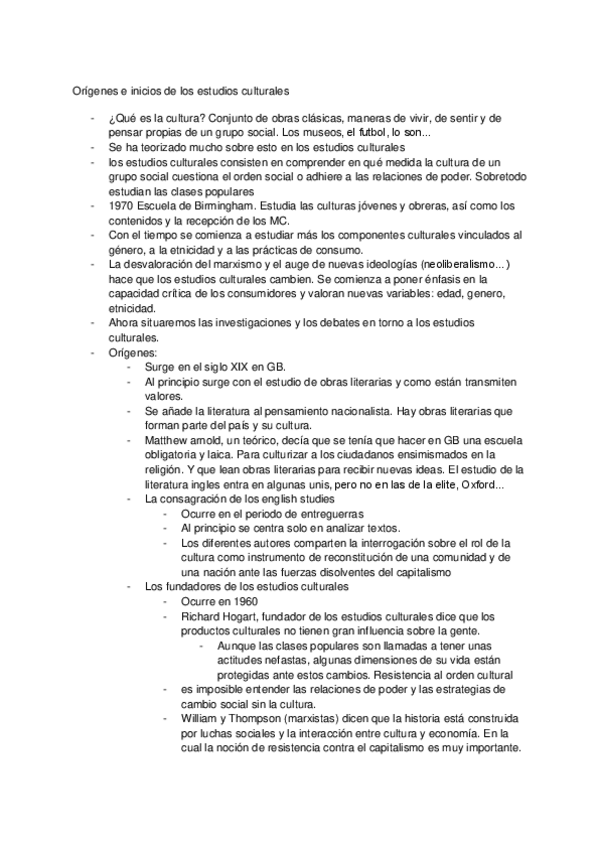 Orígenes e inicios de los estudios culturales

- ¿Qué es la cultura? Conjunto de obras clásicas, maneras de vivir, de sentir y de pensar propias de un grupo social. Los museos, el futbol, lo son...
- Se ha teorizado mucho sobre esto en los estudios culturales
- los estudios culturales consisten en comprender en qué medida la cultura de un grupo social cuestiona el orden social o adhiere a las relaciones de poder. Sobretodo estudian las clases populares
- 1970 Escuela de Birmingham. Estudia las culturas jóvenes y obreras, así como los contenidos y la recepción de los MC.
- Con el tiempo se comienza a estudiar más los componentes culturales vinculados al género, a la etnicidad y a las prácticas de consumo.
- La desvaloración del marxismo y el auge de nuevas ideologías (neoliberalismo...) hace que los estudios culturales cambien. Se comienza a poner énfasis en la capacidad crítica de los consumidores y valoran nuevas variables: edad, genero, etnicidad.
- Ahora situaremos las investigaciones y los debates en torno a los estudios culturales.
- Orígenes:
  - Surge en el siglo XIX en GB.
  - Al principio surge con el estudio de obras literarias y como están transmiten valores.
  - Se añade la literatura al pensamiento nacionalista. Hay obras literarias que forman parte del país y su cultura.
  - Matthew arnold, un teórico, decía que se tenía que hacer en GB una escuela obligatoria y laica. Para culturizar a los ciudadanos ensimismados en la religión. Y que lean obras literarias para recibir nuevas ideas. El estudio de la literatura ingles entra en algunas unis, pero no en las de la elite, Oxford...
  - La consagración de los english studies
    - Ocurre en el periodo de entreguerras
    - Al principio se centra solo en analizar textos.
    - Los diferentes autores comparten la interrogación sobre el rol de la cultura como instrumento de reconstitución de una comunidad y de una nación ante las fuerzas disolventes del capitalismo
  - Los fundadores de los estudios culturales
    - Ocurre en 1960
    - Richard Hogart, fundador de los estudios culturales dice que los productos culturales no tienen gran influencia sobre la gente.
      - Aunque las clases populares son llamadas a tener unas actitudes nefastas, algunas dimensiones de su vida están protegidas ante estos cambios. Resistencia al orden cultural
    - es imposible entender las relaciones de poder y las estrategias de cambio social sin la cultura.
    - William y Thompson (marxistas) dicen que la historia está construida por luchas sociales y la interacción entre cultura y economía. En la cual la noción de resistencia contra el capitalismo es muy importante.